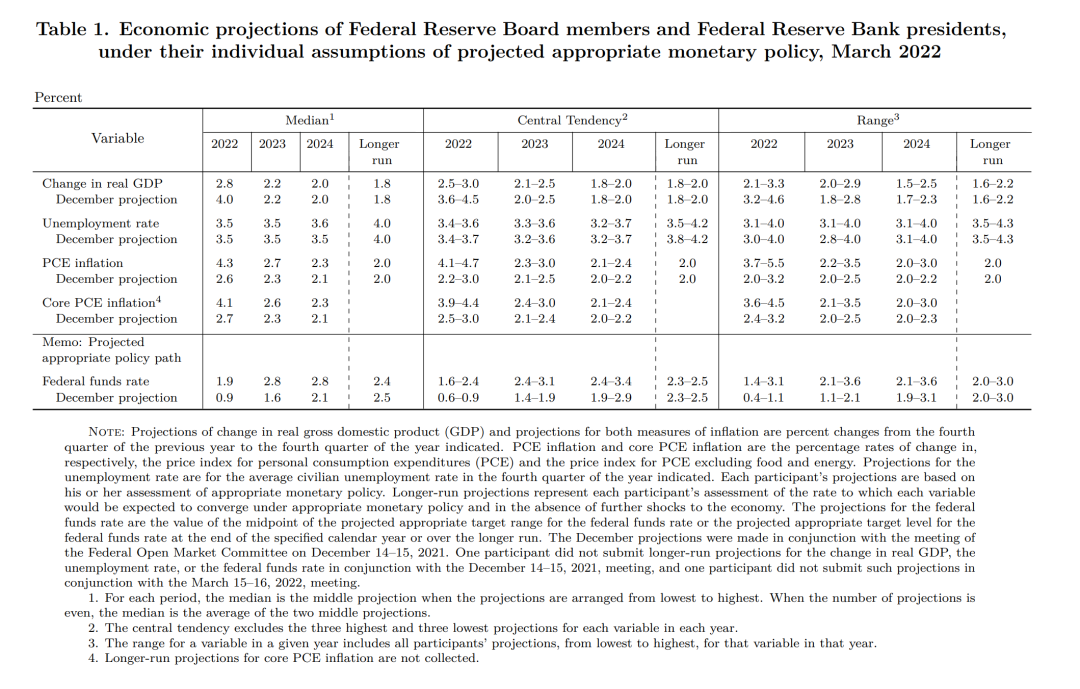 Table 1. Economic projections of Federal Reserve Board members and Federal Reserve Bank presidents, under their individual assumptions of projected appropriate monetary policy, March 2022

Percent

| Variable | Median$^{1}$ | | | | Central Tendency$^{2}$ | | | | Range$^{3}$ | | | |
|---|---|---|---|---|---|---|---|---|---|---|---|---|
| | 2022 | 2023 | 2024 | Longer run | 2022 | 2023 | 2024 | Longer run | 2022 | 2023 | 2024 | Longer run |
| Change in real GDP | 2.8 | 2.2 | 2.0 | 1.8 | 2.5–3.0 | 2.1–2.5 | 1.8–2.0 | 1.8–2.0 | 2.1–3.3 | 2.0–2.9 | 1.5–2.5 | 1.6–2.2 |
| December projection | 4.0 | 2.2 | 2.0 | 1.8 | 3.6–4.5 | 2.0–2.5 | 1.8–2.0 | 1.8–2.0 | 3.2–4.6 | 1.8–2.8 | 1.7–2.3 | 1.6–2.2 |
| Unemployment rate | 3.5 | 3.5 | 3.6 | 4.0 | 3.4–3.6 | 3.3–3.6 | 3.2–3.7 | 3.5–4.2 | 3.1–4.0 | 3.1–4.0 | 3.1–4.0 | 3.5–4.3 |
| December projection | 3.5 | 3.5 | 3.5 | 4.0 | 3.4–3.7 | 3.2–3.6 | 3.2–3.7 | 3.8–4.2 | 3.0–4.0 | 2.8–4.0 | 3.1–4.0 | 3.5–4.3 |
| PCE inflation | 4.3 | 2.7 | 2.3 | 2.0 | 4.1–4.7 | 2.3–3.0 | 2.1–2.4 | 2.0 | 3.7–5.5 | 2.2–3.5 | 2.0–3.0 | 2.0 |
| December projection | 2.6 | 2.3 | 2.1 | 2.0 | 2.2–3.0 | 2.1–2.5 | 2.0–2.2 | 2.0 | 2.0–3.2 | 2.0–2.5 | 2.0–2.2 | 2.0 |
| Core PCE inflation$^{4}$ | 4.1 | 2.6 | 2.3 | | 3.9–4.4 | 2.4–3.0 | 2.1–2.4 | | 3.6–4.5 | 2.1–3.5 | 2.0–3.0 | |
| December projection | 2.7 | 2.3 | 2.1 | | 2.5–3.0 | 2.1–2.4 | 2.0–2.2 | | 2.4–3.2 | 2.0–2.5 | 2.0–2.3 | |
| Memo: Projected appropriate policy path | | | | | | | | | | | | |
| Federal funds rate | 1.9 | 2.8 | 2.8 | 2.4 | 1.6–2.4 | 2.4–3.1 | 2.4–3.4 | 2.3–2.5 | 1.4–3.1 | 2.1–3.6 | 2.1–3.6 | 2.0–3.0 |
| December projection | 0.9 | 1.6 | 2.1 | 2.5 | 0.6–0.9 | 1.4–1.9 | 1.9–2.9 | 2.3–2.5 | 0.4–1.1 | 1.1–2.1 | 1.9–3.1 | 2.0–3.0 |

Note: Projections of change in real gross domestic product (GDP) and projections for both measures of inflation are percent changes from the fourth quarter of the previous year to the fourth quarter of the year indicated. PCE inflation and core PCE inflation are the percentage rates of change in, respectively, the price index for personal consumption expenditures (PCE) and the price index for PCE excluding food and energy. Projections for the unemployment rate are for the average civilian unemployment rate in the fourth quarter of the year indicated. Each participant's projections are based on his or her assessment of appropriate monetary policy. Longer-run projections represent each participant's assessment of the rate to which each variable would be expected to converge under appropriate monetary policy and in the absence of further shocks to the economy. The projections for the federal funds rate are the value of the midpoint of the projected appropriate target range for the federal funds rate or the projected appropriate target level for the federal funds rate at the end of the specified calendar year or over the longer run. The December projections were made in conjunction with the meeting of the Federal Open Market Committee on December 14–15, 2021. One participant did not submit longer-run projections for the change in real GDP, the unemployment rate, or the federal funds rate in conjunction with the December 14–15, 2021, meeting, and one participant did not submit such projections in conjunction with the March 15–16, 2022, meeting.

1. For each period, the median is the middle projection when the projections are arranged from lowest to highest. When the number of projections is even, the median is the average of the two middle projections.
2. The central tendency excludes the three highest and three lowest projections for each variable in each year.
3. The range for a variable in a given year includes all participants' projections, from lowest to highest, for that variable in that year.
4. Longer-run projections for core PCE inflation are not collected.